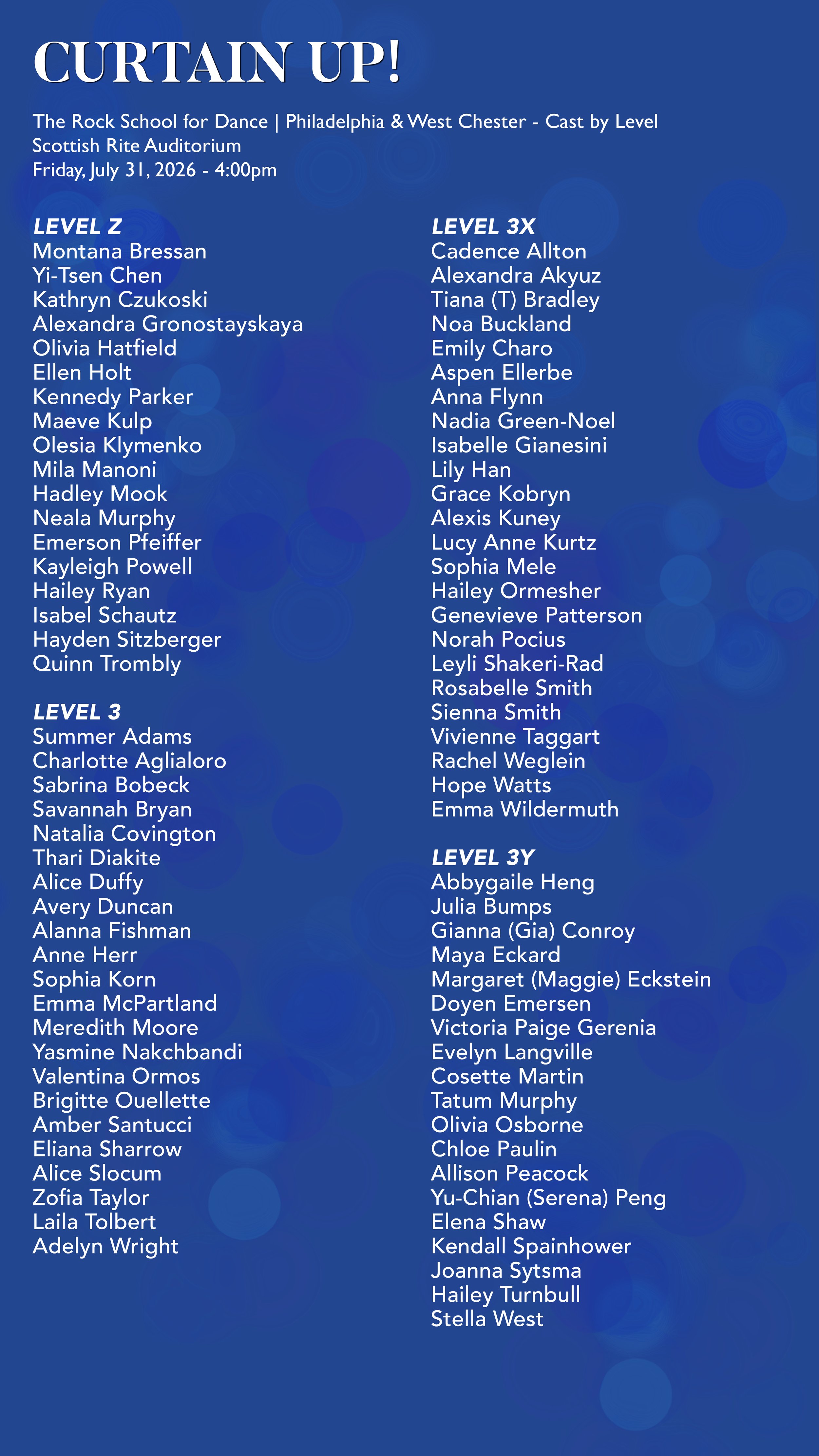 CURTAIN UP!

The Rock School for Dance | Philadelphia & West Chester - Cast by Level
Scottish Rite Auditorium
Friday, July 31, 2026 - 4:00pm

LEVEL Z
Montana Bressan
Yi-Tsen Chen
Kathryn Czukoski
Alexandra Gronostayskaya
Olivia Hatfield
Ellen Holt
Kennedy Parker
Maeve Kulp
Olesia Klymenko
Mila Manoni
Hadley Mook
Neala Murphy
Emerson Pfeiffer
Kayleigh Powell
Hailey Ryan
Isabel Schautz
Hayden Sitzberger
Quinn Trombly

LEVEL 3
Summer Adams
Charlotte Aglialoro
Sabrina Bobeck
Savannah Bryan
Natalia Covington
Thari Diakite
Alice Duffy
Avery Duncan
Alanna Fishman
Anne Herr
Sophia Korn
Emma McPartland
Meredith Moore
Yasmine Nakchbandi
Valentina Ormos
Brigitte Ouellette
Amber Santucci
Eliana Sharrow
Alice Slocum
Zofia Taylor
Laila Tolbert
Adelyn Wright

LEVEL 3X
Cadence Allton
Alexandra Akyuz
Tiana (T) Bradley
Noa Buckland
Emily Charo
Aspen Ellerbe
Anna Flynn
Nadia Green-Noel
Isabelle Gianesini
Lily Han
Grace Kobryn
Alexis Kuney
Lucy Anne Kurtz
Sophia Mele
Hailey Ormesher
Genevieve Patterson
Norah Pocius
Leyli Shakeri-Rad
Rosabelle Smith
Sienna Smith
Vivienne Taggart
Rachel Weglein
Hope Watts
Emma Wildermuth

LEVEL 3Y
Abbygaile Heng
Julia Bumps
Gianna (Gia) Conroy
Maya Eckard
Margaret (Maggie) Eckstein
Doyen Emersen
Victoria Paige Gerenia
Evelyn Langville
Cosette Martin
Tatum Murphy
Olivia Osborne
Chloe Paulin
Allison Peacock
Yu-Chian (Serena) Peng
Elena Shaw
Kendall Spainhower
Joanna Sytsma
Hailey Turnbull
Stella West